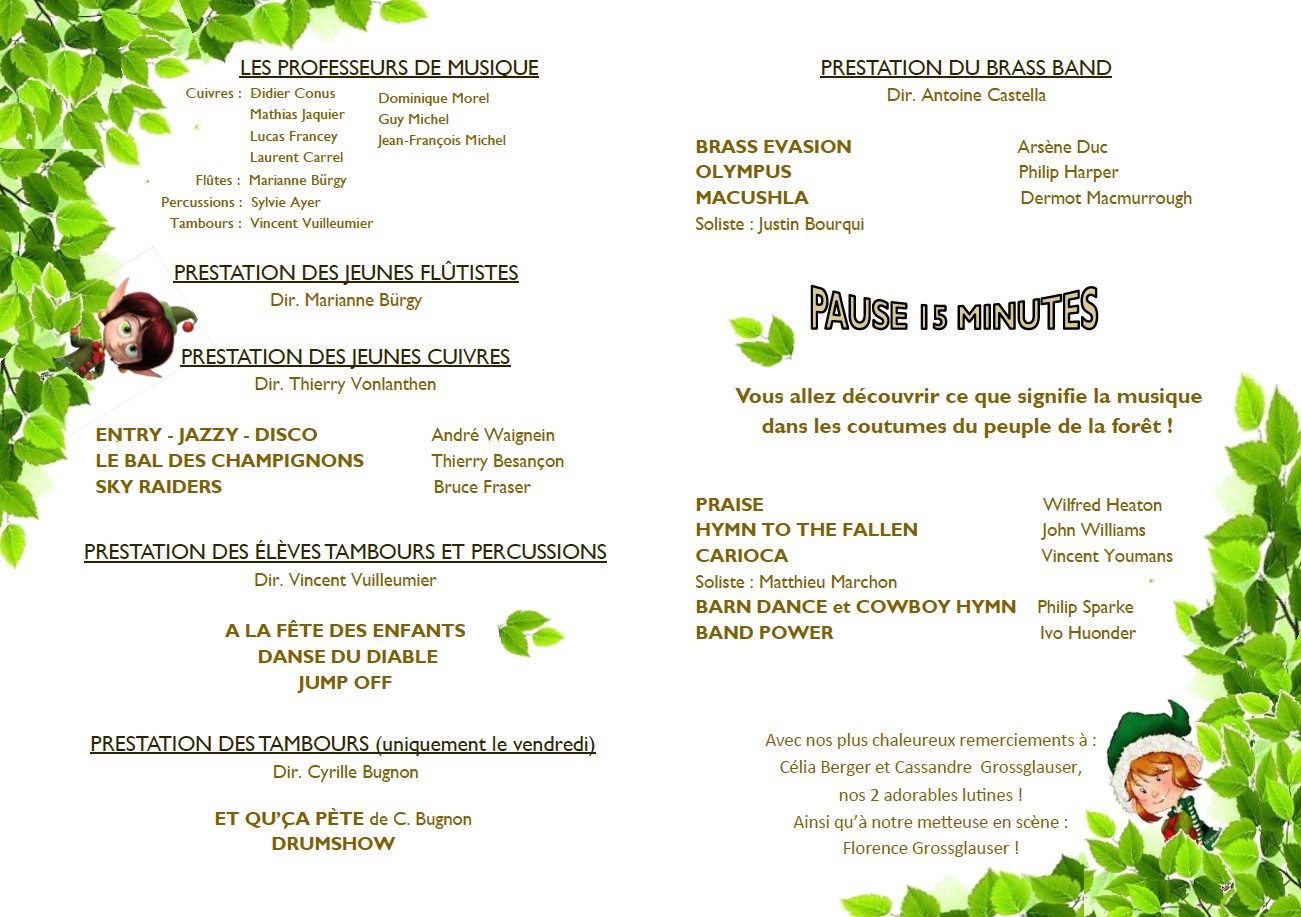 LES PROFESSEURS DE MUSIQUE

Cuivres : Didier Conus
Mathias Jaquier
Lucas Francey
Laurent Carrel
Dominique Morel
Guy Michel
Jean-François Michel
Flûtes : Marianne Bürgy
Percussions : Sylvie Ayer
Tambours : Vincent Vuilleumier

PRESTATION DES JEUNES FLÛTISTES
Dir. Marianne Bürgy

PRESTATION DES JEUNES CUIVRES
Dir. Thierry Vonlanthen

ENTRY - JAZZY - DISCO André Waignein
LE BAL DES CHAMPIGNONS Thierry Besançon
SKY RAIDERS Bruce Fraser

PRESTATION DES ÉLÈVES TAMBOURS ET PERCUSSIONS
Dir. Vincent Vuilleumier

A LA FÊTE DES ENFANTS
DANSE DU DIABLE
JUMP OFF

PRESTATION DES TAMBOURS (uniquement le vendredi)
Dir. Cyrille Bugnon

ET QU'ÇA PÈTE de C. Bugnon
DRUMSHOW

PRESTATION DU BRASS BAND
Dir. Antoine Castella

BRASS EVASION Arsène Duc
OLYMPUS Philip Harper
MACUSHLA Dermot Macmurrough
Soliste : Justin Bourqui

PAUSE 15 MINUTES

Vous allez découvrir ce que signifie la musique dans les coutumes du peuple de la forêt !

PRAISE Wilfred Heaton
HYMN TO THE FALLEN John Williams
CARIOCA Vincent Youmans
Soliste : Matthieu Marchon
BARN DANCE et COWBOY HYMN Philip Sparke
BAND POWER Ivo Huonder

Avec nos plus chaleureux remerciements à :
Célia Berger et Cassandre Grossglauser,
nos 2 adorables lutines !
Ainsi qu'à notre metteuse en scène :
Florence Grossglauser !